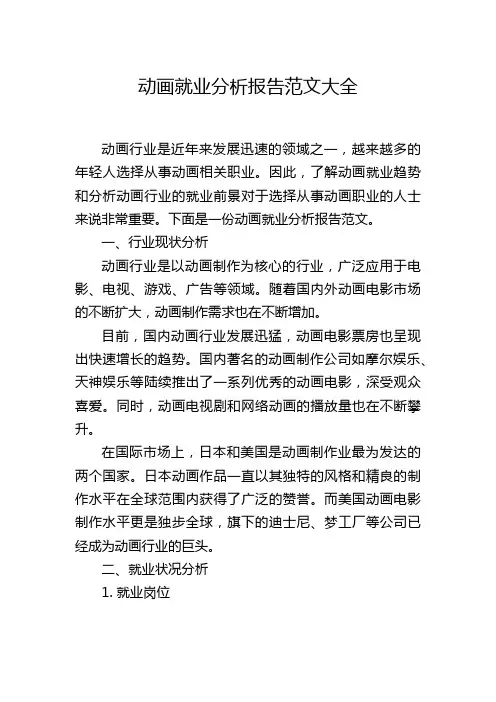 动画就业分析报告范文大全

动画行业是近年来发展迅速的领域之一，越来越多的年轻人选择从事动画相关职业。因此，了解动画就业趋势和分析动画行业的就业前景对于选择从事动画职业的人士来说非常重要。下面是一份动画就业分析报告范文。

一、行业现状分析

动画行业是以动画制作为核心的行业，广泛应用于电影、电视、游戏、广告等领域。随着国内外动画电影市场的不断扩大，动画制作需求也在不断增加。

目前，国内动画行业发展迅猛，动画电影票房也呈现出快速增长的趋势。国内著名的动画制作公司如摩尔娱乐、天神娱乐等陆续推出了一系列优秀的动画电影，深受观众喜爱。同时，动画电视剧和网络动画的播放量也在不断攀升。

在国际市场上，日本和美国是动画制作业最为发达的两个国家。日本动画作品一直以其独特的风格和精良的制作水平在全球范围内获得了广泛的赞誉。而美国动画电影制作水平更是独步全球，旗下的迪士尼、梦工厂等公司已经成为动画行业的巨头。

二、就业状况分析

1. 就业岗位